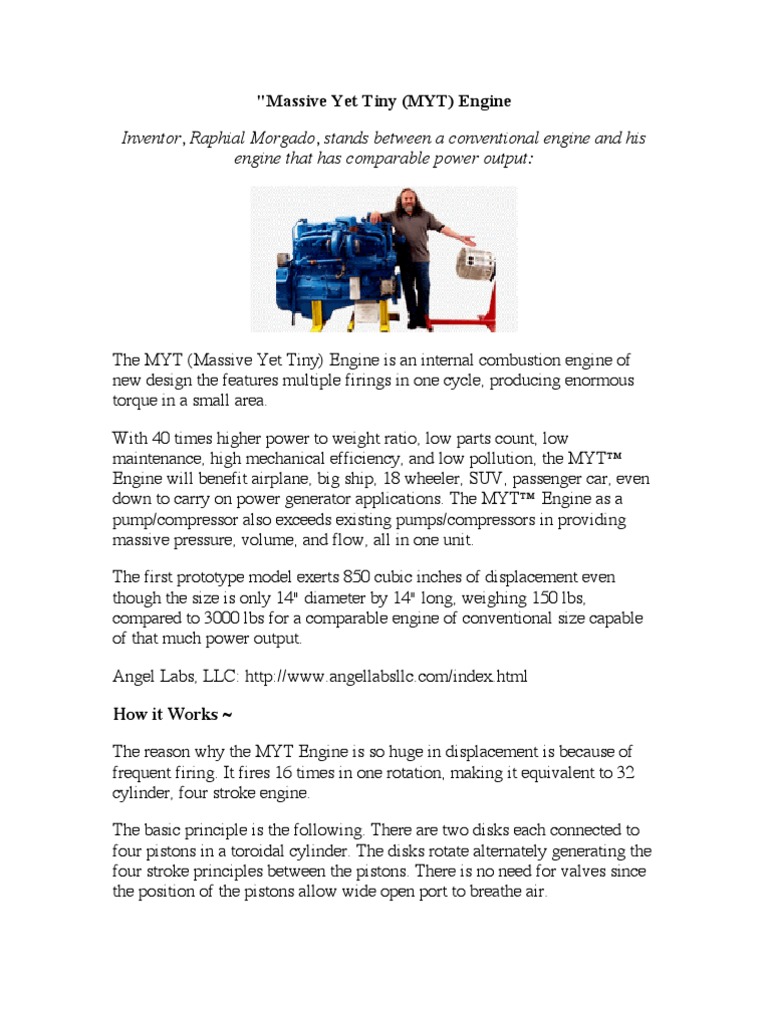 "Massive Yet Tiny (MYT) Engine

Inventor, Raphial Morgado, stands between a conventional engine and his engine that has comparable power output:

The MYT (Massive Yet Tiny) Engine is an internal combustion engine of new design the features multiple firings in one cycle, producing enormous torque in a small area.

With 40 times higher power to weight ratio, low parts count, low maintenance, high mechanical efficiency, and low pollution, the MYT™ Engine will benefit airplane, big ship, 18 wheeler, SUV, passenger car, even down to carry on power generator applications. The MYT™ Engine as a pump/compressor also exceeds existing pumps/compressors in providing massive pressure, volume, and flow, all in one unit.

The first prototype model exerts 850 cubic inches of displacement even though the size is only 14" diameter by 14" long, weighing 150 lbs, compared to 3000 lbs for a comparable engine of conventional size capable of that much power output.

Angel Labs, LLC: http://www.angellabsllc.com/index.html

How it Works ~

The reason why the MYT Engine is so huge in displacement is because of frequent firing. It fires 16 times in one rotation, making it equivalent to 32 cylinder, four stroke engine.

The basic principle is the following. There are two disks each connected to four pistons in a toroidal cylinder. The disks rotate alternately generating the four stroke principles between the pistons. There is no need for valves since the position of the pistons allow wide open port to breathe air.